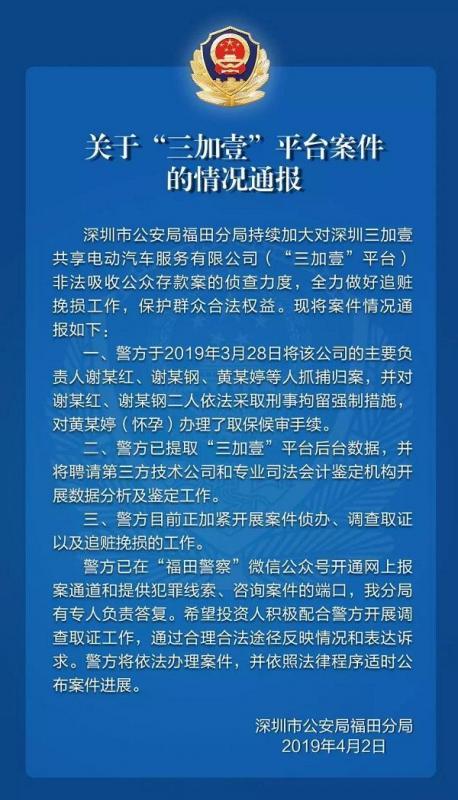 关于“三加壹”平台案件的情况通报

深圳市公安局福田分局持续加大对深圳三加壹共享电动汽车服务有限公司（“三加壹”平台）非法吸收公众存款案的侦查力度，全力做好追赃挽损工作，保护群众合法权益。现将案件情况通报如下：

一、警方于2019年3月28日将该公司的主要负责人谢某红、谢某钢、黄某婷等人抓捕归案，并对谢某红、谢某钢二人依法采取刑事拘留强制措施，对黄某婷（怀孕）办理了取保候审手续。

二、警方已提取“三加壹”平台后台数据，并将聘请第三方技术公司和专业司法会计鉴定机构开展数据分析及鉴定工作。

三、警方目前正加紧开展案件侦办、调查取证以及追赃挽损的工作。

警方已在“福田警察”微信公众号开通网上报案通道和提供犯罪线索、咨询案件的端口，我分局有专人负责答复。希望投资人积极配合警方开展调查取证工作，通过合理合法途径反映情况和表达诉求。警方将依法办理案件，并依照法律程序适时公布案件进展。

深圳市公安局福田分局
2019年4月2日